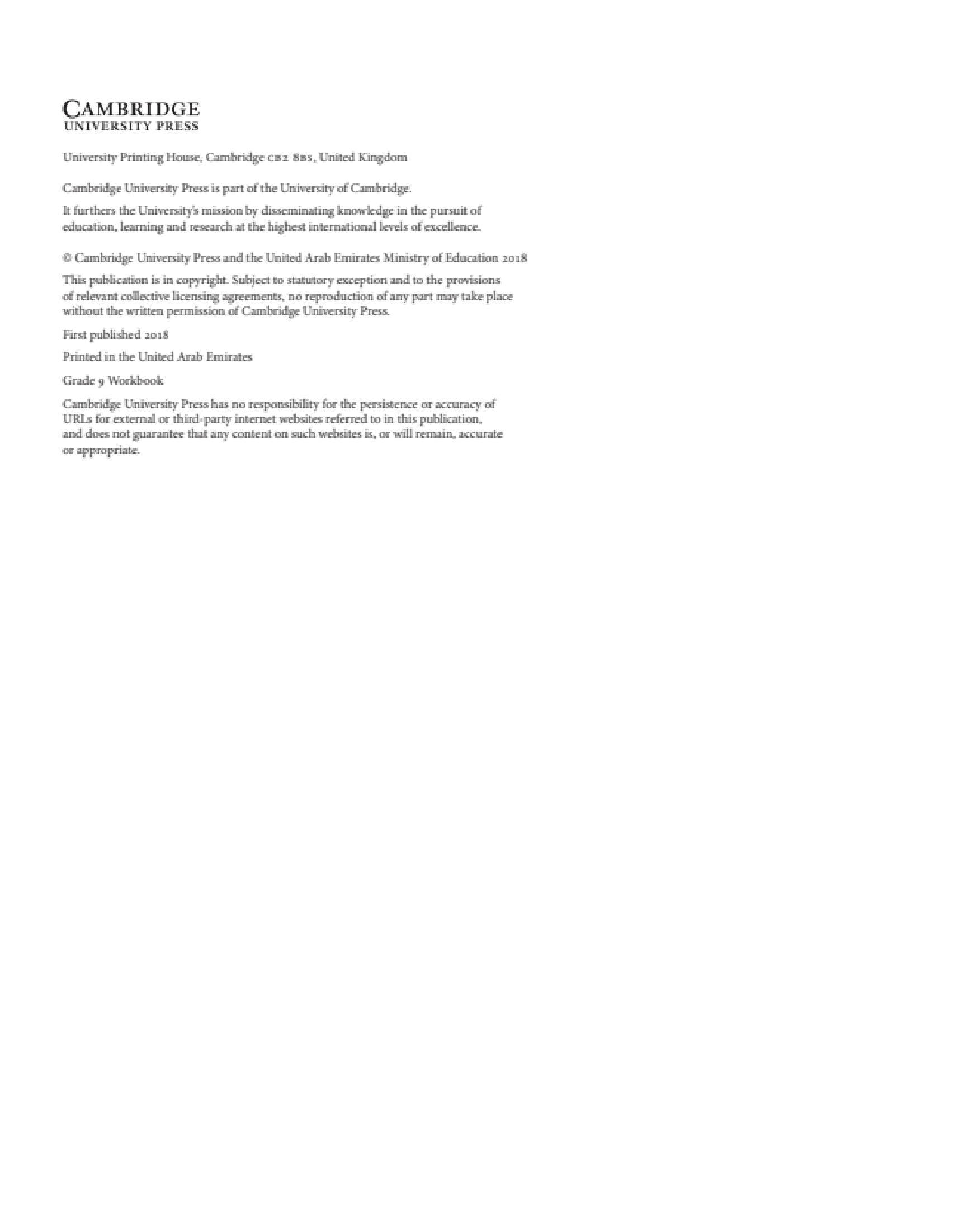 CAMBRIDGE
UNIVERSITY PRESS

University Printing House, Cambridge CB2 8BS, United Kingdom

Cambridge University Press is part of the University of Cambridge.

It furthers the University's mission by disseminating knowledge in the pursuit of education, learning and research at the highest international levels of excellence.

© Cambridge University Press and the United Arab Emirates Ministry of Education 2018

This publication is in copyright. Subject to statutory exception and to the provisions of relevant collective licensing agreements, no reproduction of any part may take place without the written permission of Cambridge University Press.

First published 2018

Printed in the United Arab Emirates

Grade 9 Workbook

Cambridge University Press has no responsibility for the persistence or accuracy of URLs for external or third-party internet websites referred to in this publication, and does not guarantee that any content on such websites is, or will remain, accurate or appropriate.